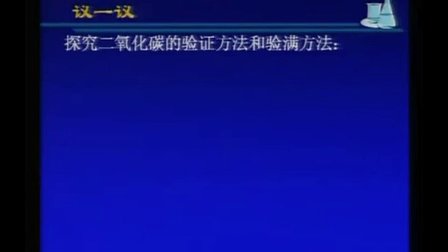 议一议

探究二氧化碳的验证方法和验满方法：